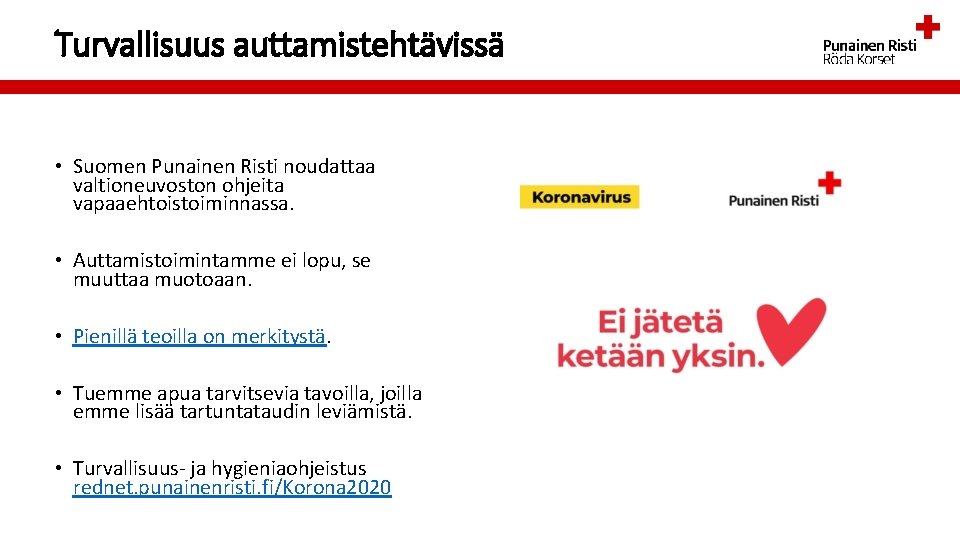 Turvallisuus auttamistehtävissä

Punainen Risti
Röda Korset

• Suomen Punainen Risti noudattaa valtioneuvoston ohjeita vapaaehtoistoiminnassa.

• Auttamistoimintamme ei lopu, se muuttaa muotoaan.

• Pienillä teoilla on merkitystä.

• Tuemme apua tarvitsevia tavoilla, joilla emme lisää tartuntataudin leviämistä.

• Turvallisuus- ja hygieniaohjeistus rednet.punainenristi.fi/Korona2020

Koronavirus

Punainen Risti

Ei jätetä ketään yksin.